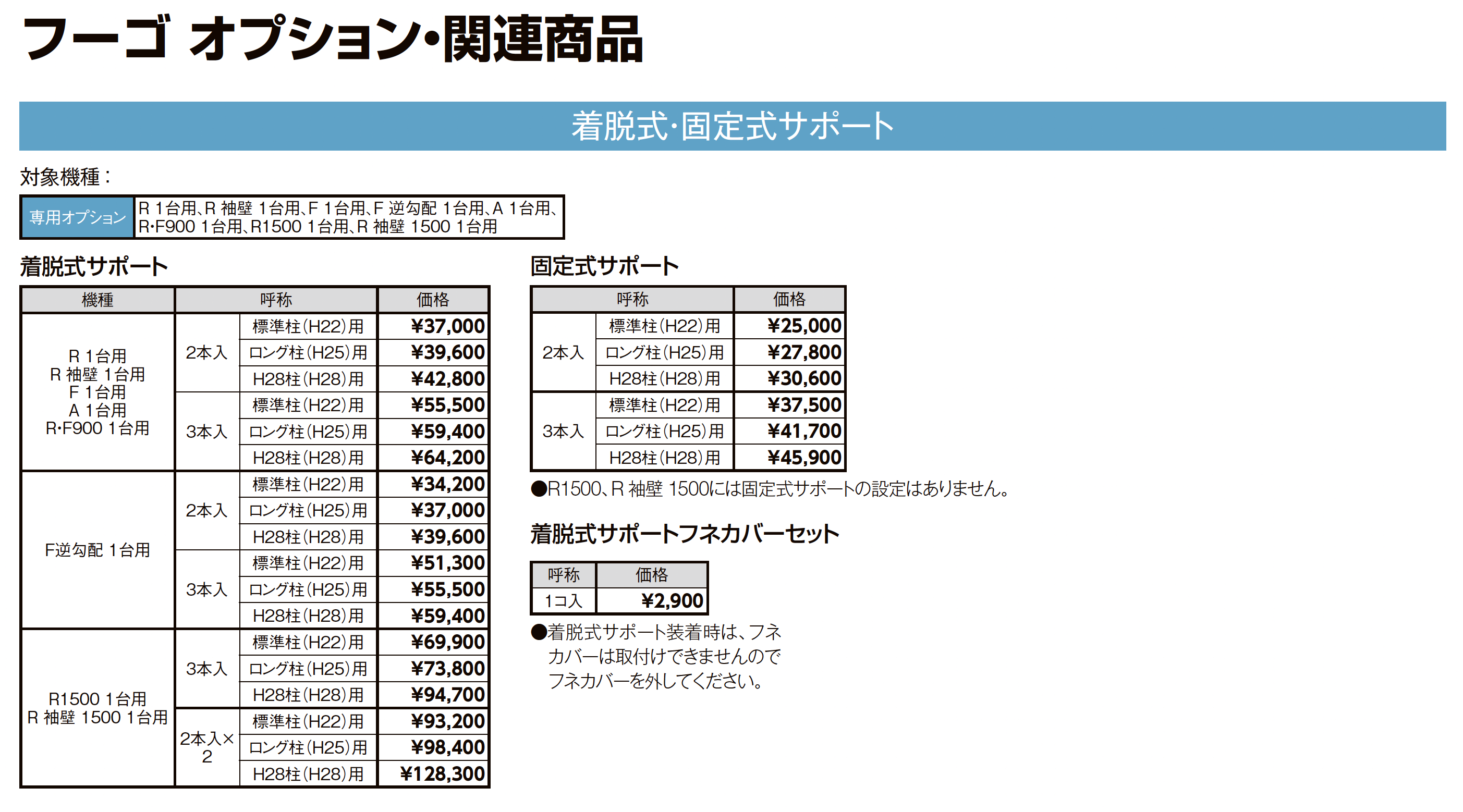 フーゴ オプション･関連商品

着脱式･固定式サポート

対象機種：

専用オプション R 1台用、R 袖壁 1台用、F 1台用、F 逆勾配 1台用、A 1台用、R･F900 1台用、R1500 1台用、R 袖壁 1500 1台用

着脱式サポート

| 機種 | 呼称 | | 価格 |
|---|---|---|---|
| R 1台用 R 袖壁 1台用 F 1台用 A 1台用 R･F900 1台用 | 2本入 | 標準柱(H22)用 | ¥37,000 |
| | | ロング柱(H25)用 | ¥39,600 |
| | | H28柱(H28)用 | ¥42,800 |
| | 3本入 | 標準柱(H22)用 | ¥55,500 |
| | | ロング柱(H25)用 | ¥59,400 |
| | | H28柱(H28)用 | ¥64,200 |
| F逆勾配 1台用 | 2本入 | 標準柱(H22)用 | ¥34,200 |
| | | ロング柱(H25)用 | ¥37,000 |
| | | H28柱(H28)用 | ¥39,600 |
| | 3本入 | 標準柱(H22)用 | ¥51,300 |
| | | ロング柱(H25)用 | ¥55,500 |
| | | H28柱(H28)用 | ¥59,400 |
| R1500 1台用 R 袖壁 1500 1台用 | 3本入 | 標準柱(H22)用 | ¥69,900 |
| | | ロング柱(H25)用 | ¥73,800 |
| | | H28柱(H28)用 | ¥94,700 |
| | 2本入×2 | 標準柱(H22)用 | ¥93,200 |
| | | ロング柱(H25)用 | ¥98,400 |
| | | H28柱(H28)用 | ¥128,300 |

固定式サポート

| 呼称 | | 価格 |
|---|---|---|
| 2本入 | 標準柱(H22)用 | ¥25,000 |
| | ロング柱(H25)用 | ¥27,800 |
| | H28柱(H28)用 | ¥30,600 |
| 3本入 | 標準柱(H22)用 | ¥37,500 |
| | ロング柱(H25)用 | ¥41,700 |
| | H28柱(H28)用 | ¥45,900 |

●R1500、R 袖壁 1500には固定式サポートの設定はありません。

着脱式サポートフネカバーセット

| 呼称 | 価格 |
|---|---|
| 1コ入 | ¥2,900 |

●着脱式サポート装着時は、フネカバーは取付けできませんのでフネカバーを外してください。